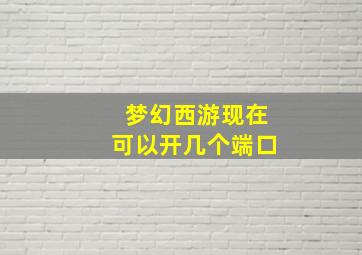 梦幻西游现在
可以开几个端口